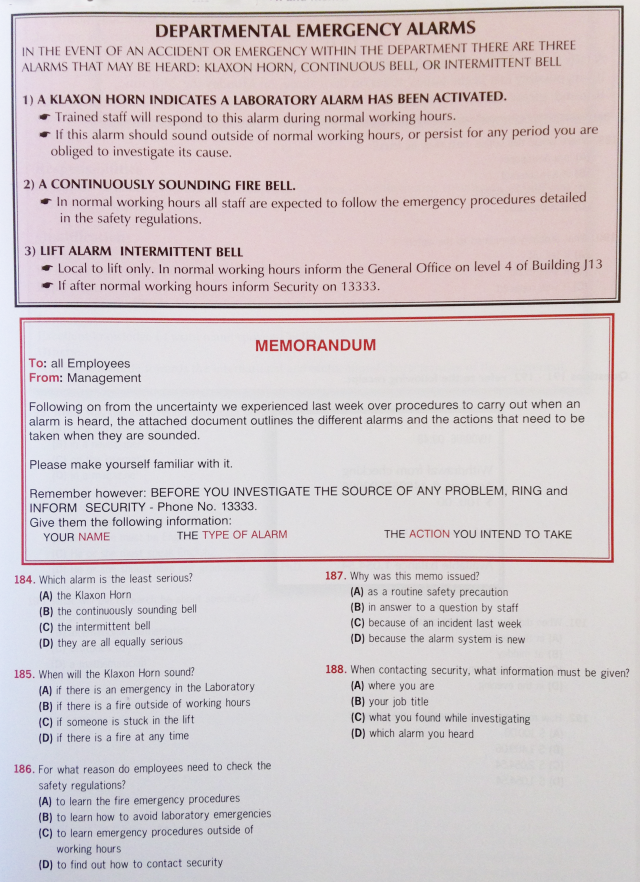 DEPARTMENTAL EMERGENCY ALARMS

IN THE EVENT OF AN ACCIDENT OR EMERGENCY WITHIN THE DEPARTMENT THERE ARE THREE ALARMS THAT MAY BE HEARD: KLAXON HORN, CONTINUOUS BELL, OR INTERMITTENT BELL

1) A KLAXON HORN INDICATES A LABORATORY ALARM HAS BEEN ACTIVATED.
☛ Trained staff will respond to this alarm during normal working hours.
☛ If this alarm should sound outside of normal working hours, or persist for any period you are obliged to investigate its cause.

2) A CONTINUOUSLY SOUNDING FIRE BELL.
☛ In normal working hours all staff are expected to follow the emergency procedures detailed in the safety regulations.

3) LIFT ALARM INTERMITTENT BELL
☛ Local to lift only. In normal working hours inform the General Office on level 4 of Building J13
☛ If after normal working hours inform Security on 13333.

MEMORANDUM

To: all Employees
From: Management

Following on from the uncertainty we experienced last week over procedures to carry out when an alarm is heard, the attached document outlines the different alarms and the actions that need to be taken when they are sounded.

Please make yourself familiar with it.

Remember however: BEFORE YOU INVESTIGATE THE SOURCE OF ANY PROBLEM, RING and INFORM SECURITY - Phone No. 13333.
Give them the following information:
YOUR NAME THE TYPE OF ALARM THE ACTION YOU INTEND TO TAKE

184. Which alarm is the least serious?
(A) the Klaxon Horn
(B) the continuously sounding bell
(C) the intermittent bell
(D) they are all equally serious

185. When will the Klaxon Horn sound?
(A) if there is an emergency in the Laboratory
(B) if there is a fire outside of working hours
(C) if someone is stuck in the lift
(D) if there is a fire at any time

186. For what reason do employees need to check the safety regulations?
(A) to learn the fire emergency procedures
(B) to learn how to avoid laboratory emergencies
(C) to learn emergency procedures outside of working hours
(D) to find out how to contact security

187. Why was this memo issued?
(A) as a routine safety precaution
(B) in answer to a question by staff
(C) because of an incident last week
(D) because the alarm system is new

188. When contacting security, what information must be given?
(A) where you are
(B) your job title
(C) what you found while investigating
(D) which alarm you heard